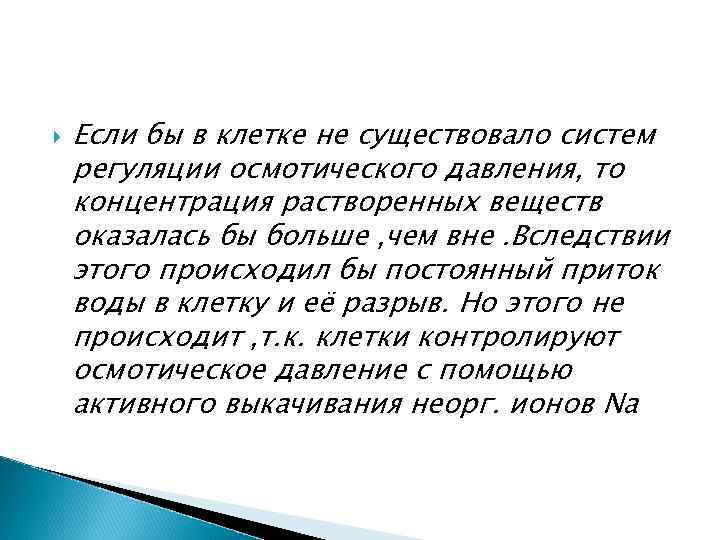 Если бы в клетке не существовало систем регуляции осмотического давления, то концентрация растворенных веществ оказалась бы больше ,чем вне .Вследствии этого происходил бы постоянный приток воды в клетку и её разрыв. Но этого не происходит ,т.к. клетки контролируют осмотическое давление с помощью активного выкачивания неорг. ионов Na